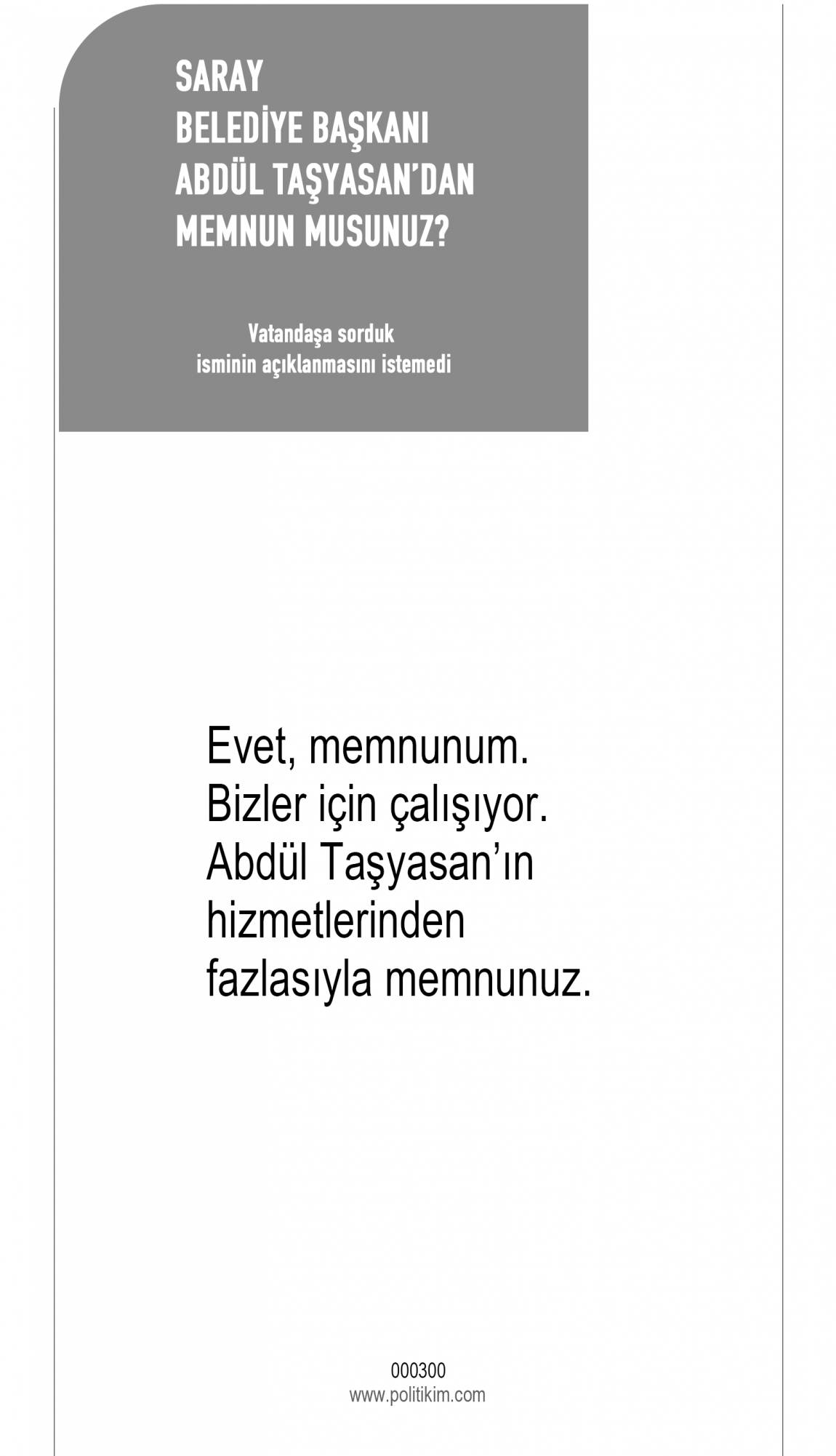 SARAY
BELEDİYE BAŞKANI
ABDÜL TAŞYASAN'DAN
MEMNUN MUSUNUZ?

Vatandaşa sorduk
isminin açıklanmasını istemedi

Evet, memnunum. Bizler için çalışıyor. Abdül Taşyasan'ın hizmetlerinden fazlasıyla memnunuz.

000300
www.politikim.com